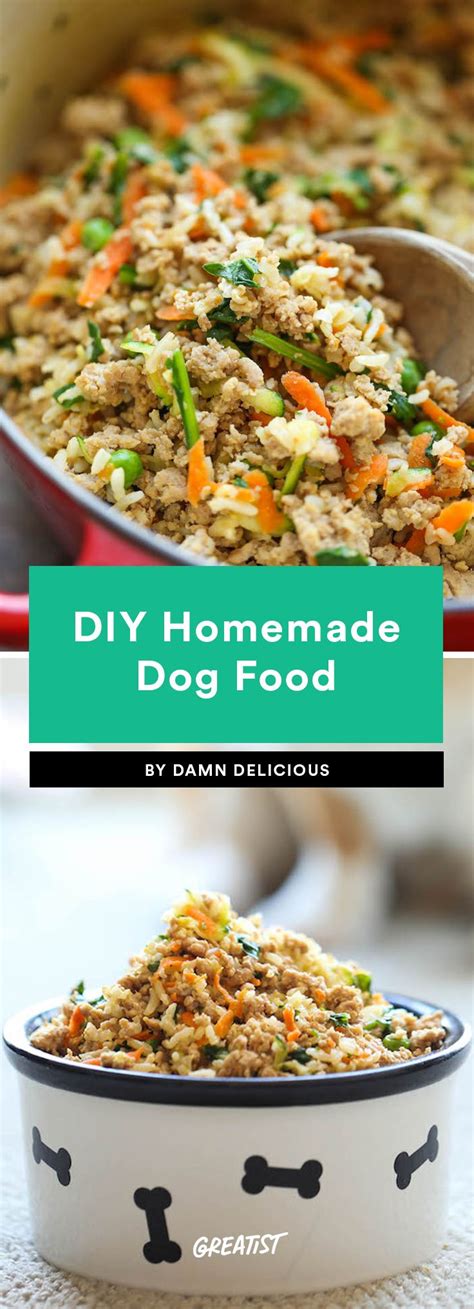 DIY Homemade Dog Food

BY DAMN DELICIOUS

GREATIST